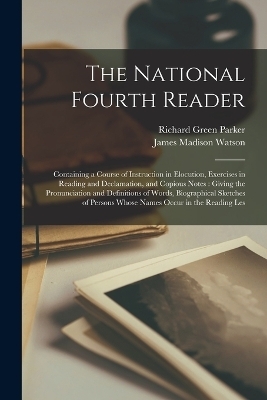 The National Fourth Reader

Richard Green Parker
James Madison Watson

Containing a Course of Instruction in Elocution, Exercises in Reading and Declamation, and Copious Notes : Giving the Pronunciation and Definitions of Words, Biographical Sketches of Persons Whose Names Occur in the Reading Les